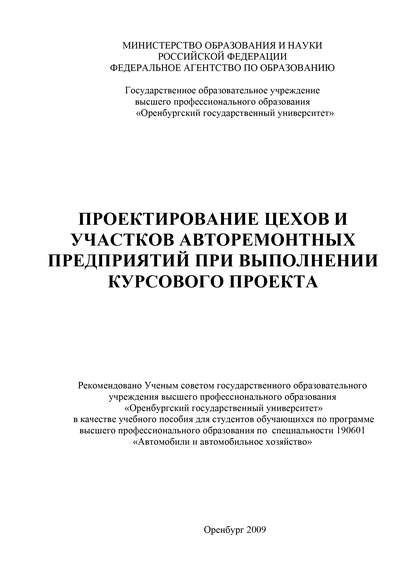 МИНИСТЕРСТВО ОБРАЗОВАНИЯ И НАУКИ
РОССИЙСКОЙ ФЕДЕРАЦИИ
ФЕДЕРАЛЬНОЕ АГЕНТСТВО ПО ОБРАЗОВАНИЮ

Государственное образовательное учреждение
высшего профессионального образования
«Оренбургский государственный университет»

ПРОЕКТИРОВАНИЕ ЦЕХОВ И УЧАСТКОВ АВТОРЕМОНТНЫХ ПРЕДПРИЯТИЙ ПРИ ВЫПОЛНЕНИИ КУРСОВОГО ПРОЕКТА

Рекомендовано Ученым советом государственного образовательного учреждения высшего профессионального образования «Оренбургский государственный университет» в качестве учебного пособия для студентов обучающихся по программе высшего профессионального образования по специальности 190601 «Автомобили и автомобильное хозяйство»

Оренбург 2009